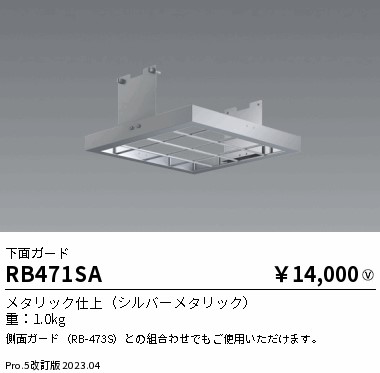 下面ガード

RB471SA

￥14,000 Ⓥ

メタリック仕上（シルバーメタリック）
重：1.0kg

側面ガード（RB-473S）との組合わせでもご使用いただけます。

Pro.5改訂版 2023.04